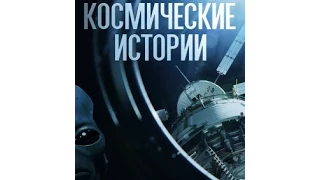 КОСМИЧЕСКИЕ ИСТОРИИ